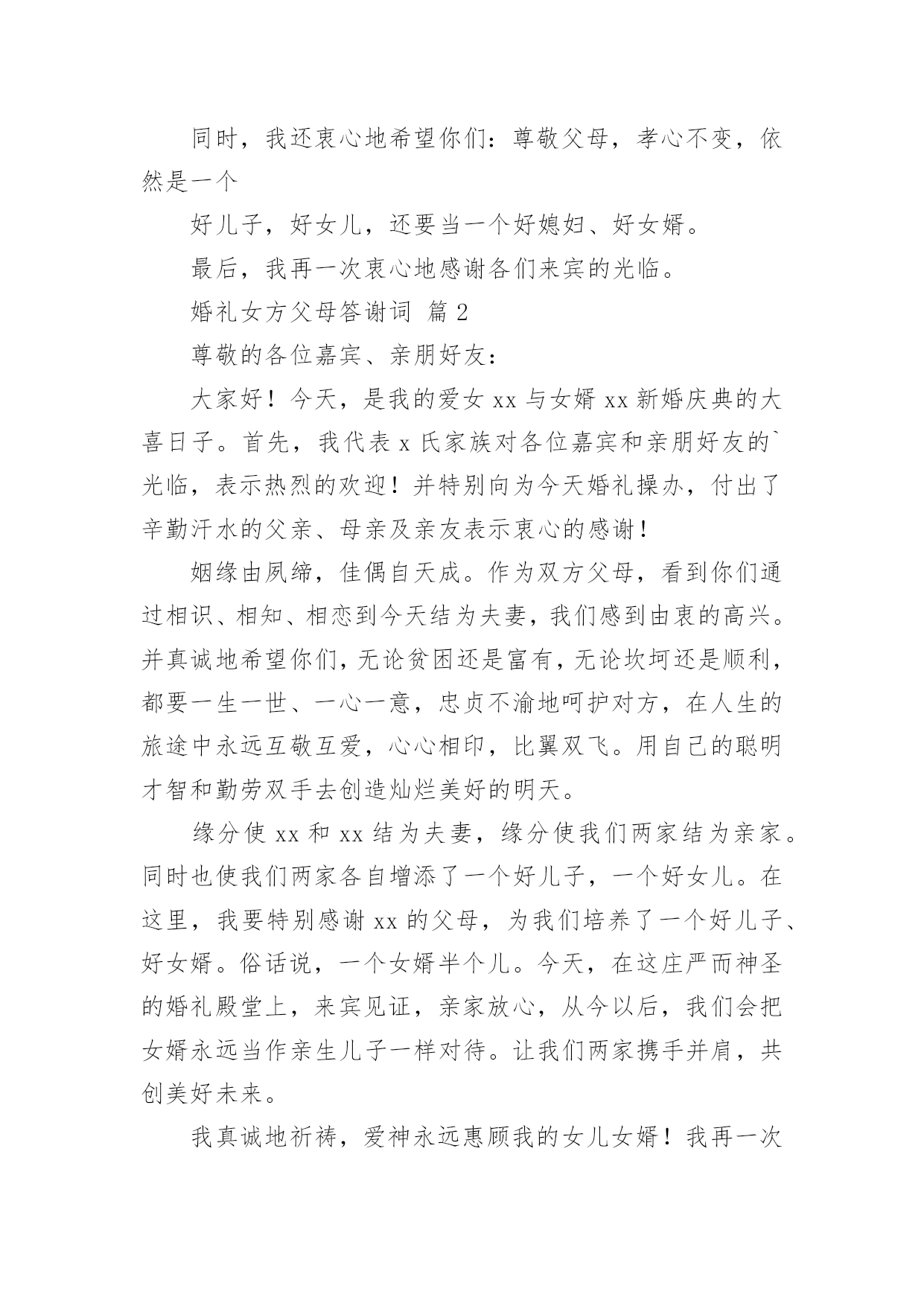 同时，我还衷心地希望你们：尊敬父母，孝心不变，依然是一个

好儿子，好女儿，还要当一个好媳妇、好女婿。

最后，我再一次衷心地感谢各们来宾的光临。

婚礼女方父母答谢词 篇2

尊敬的各位嘉宾、亲朋好友：

大家好！今天，是我的爱女xx与女婿xx新婚庆典的大喜日子。首先，我代表x氏家族对各位嘉宾和亲朋好友的`光临，表示热烈的欢迎！并特别向为今天婚礼操办，付出了辛勤汗水的父亲、母亲及亲友表示衷心的感谢！

姻缘由夙缔，佳偶自天成。作为双方父母，看到你们通过相识、相知、相恋到今天结为夫妻，我们感到由衷的高兴。并真诚地希望你们，无论贫困还是富有，无论坎坷还是顺利，都要一生一世、一心一意，忠贞不渝地呵护对方，在人生的旅途中永远互敬互爱，心心相印，比翼双飞。用自己的聪明才智和勤劳双手去创造灿烂美好的明天。

缘分使xx和xx结为夫妻，缘分使我们两家结为亲家。同时也使我们两家各自增添了一个好儿子，一个好女儿。在这里，我要特别感谢xx的父母，为我们培养了一个好儿子、好女婿。俗话说，一个女婿半个儿。今天，在这庄严而神圣的婚礼殿堂上，来宾见证，亲家放心，从今以后，我们会把女婿永远当作亲生儿子一样对待。让我们两家携手并肩，共创美好未来。

我真诚地祈祷，爱神永远惠顾我的女儿女婿！我再一次